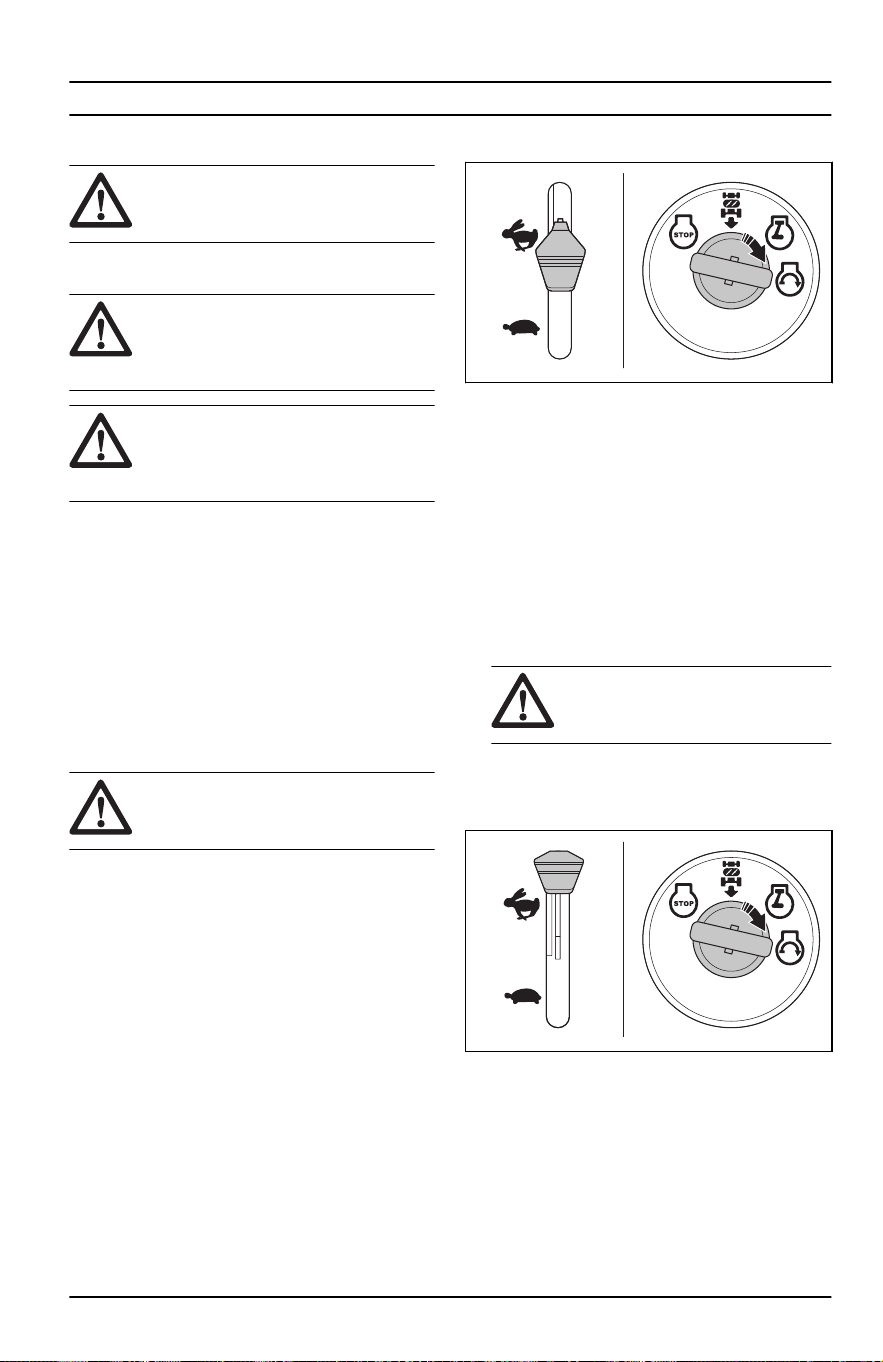 STOP

STOP